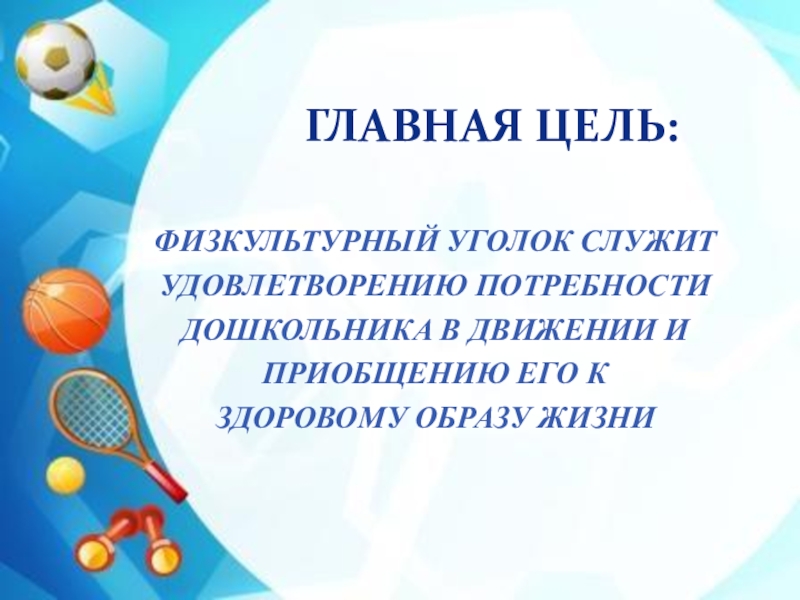 ГЛАВНАЯ ЦЕЛЬ:

ФИЗКУЛЬТУРНЫЙ УГОЛОК СЛУЖИТ УДОВЛЕТВОРЕНИЮ ПОТРЕБНОСТИ ДОШКОЛЬНИКА В ДВИЖЕНИИ И ПРИОБЩЕНИЮ ЕГО К ЗДОРОВОМУ ОБРАЗУ ЖИЗНИ